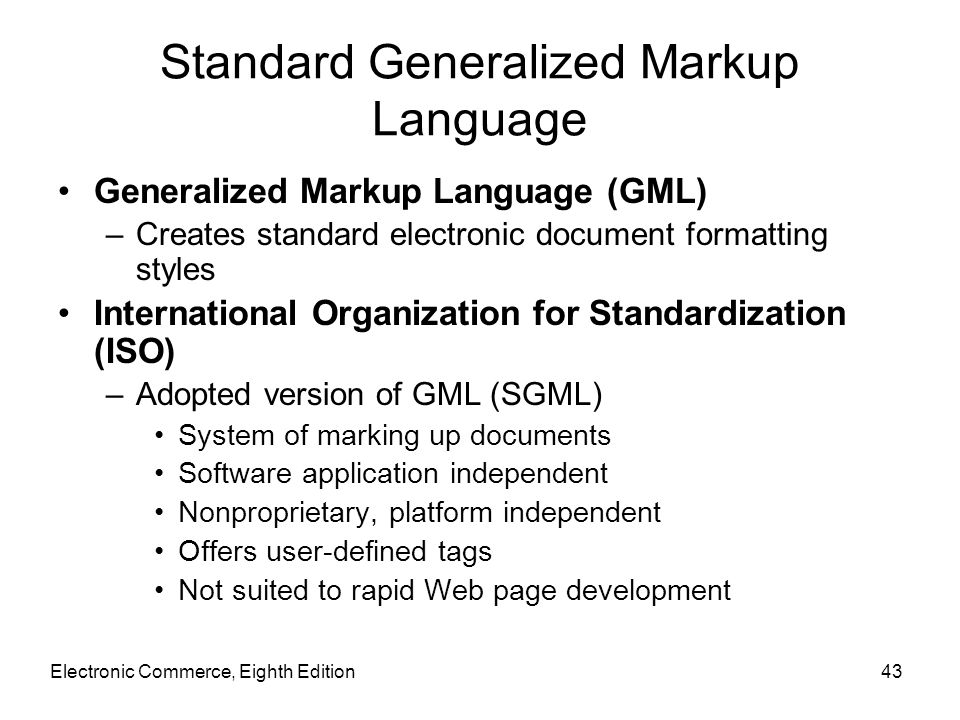 Standard Generalized Markup Language

• Generalized Markup Language (GML)
– Creates standard electronic document formatting styles
• International Organization for Standardization (ISO)
– Adopted version of GML (SGML)
• System of marking up documents
• Software application independent
• Nonproprietary, platform independent
• Offers user-defined tags
• Not suited to rapid Web page development

Electronic Commerce, Eighth Edition

43